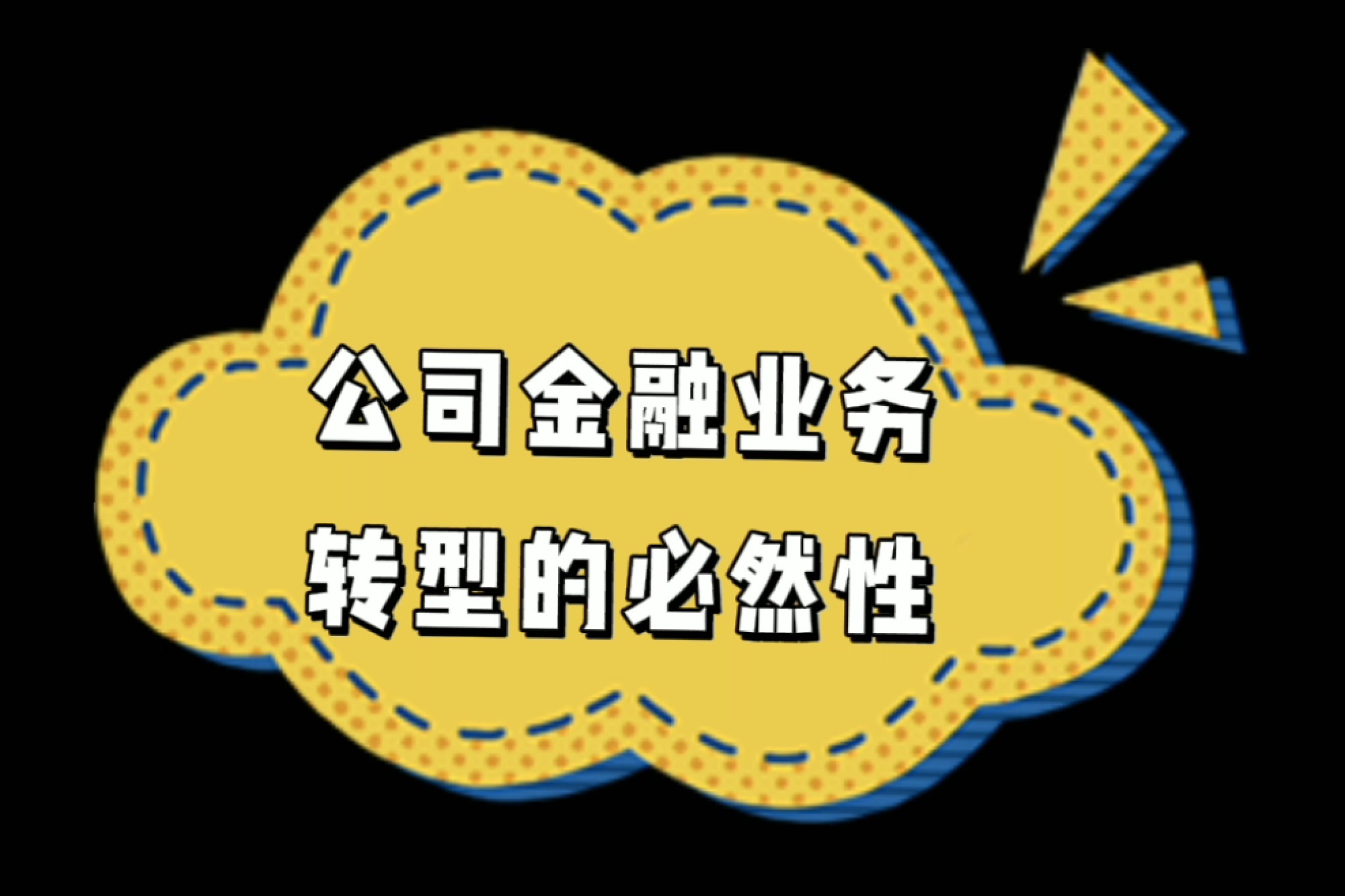 公司金融业务
转型的必然性